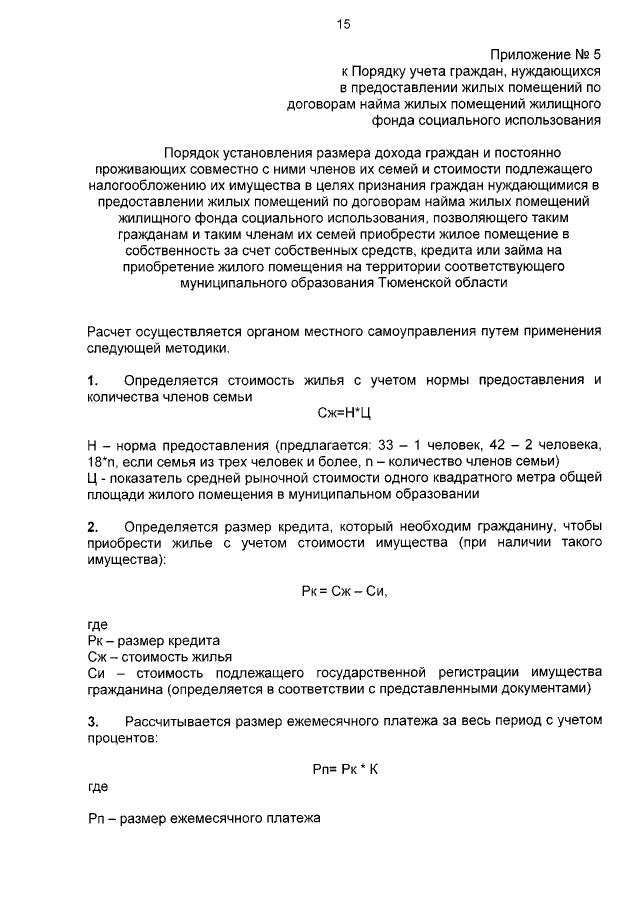 15

Приложение № 5
к Порядку учета граждан, нуждающихся в предоставлении жилых помещений по договорам найма жилых помещений жилищного фонда социального использования

Порядок установления размера дохода граждан и постоянно проживающих совместно с ними членов их семей и стоимости подлежащего налогообложению их имущества в целях признания граждан нуждающимися в предоставлении жилых помещений по договорам найма жилых помещений жилищного фонда социального использования, позволяющего таким гражданам и таким членам их семей приобрести жилое помещение в собственность за счет собственных средств, кредита или займа на приобретение жилого помещения на территории соответствующего муниципального образования Тюменской области

Расчет осуществляется органом местного самоуправления путем применения следующей методики.

1. Определяется стоимость жилья с учетом нормы предоставления и количества членов семьи

Сж=Н*Ц

Н – норма предоставления (предлагается: 33 – 1 человек, 42 – 2 человека, 18*n, если семья из трех человек и более, n – количество членов семьи)
Ц - показатель средней рыночной стоимости одного квадратного метра общей площади жилого помещения в муниципальном образовании

2. Определяется размер кредита, который необходим гражданину, чтобы приобрести жилье с учетом стоимости имущества (при наличии такого имущества):

Рк = Сж – Си,

где
Рк – размер кредита
Сж – стоимость жилья
Си – стоимость подлежащего государственной регистрации имущества гражданина (определяется в соответствии с представленными документами)

3. Рассчитывается размер ежемесячного платежа за весь период с учетом процентов:

Рп= Рк * К

где

Рп – размер ежемесячного платежа